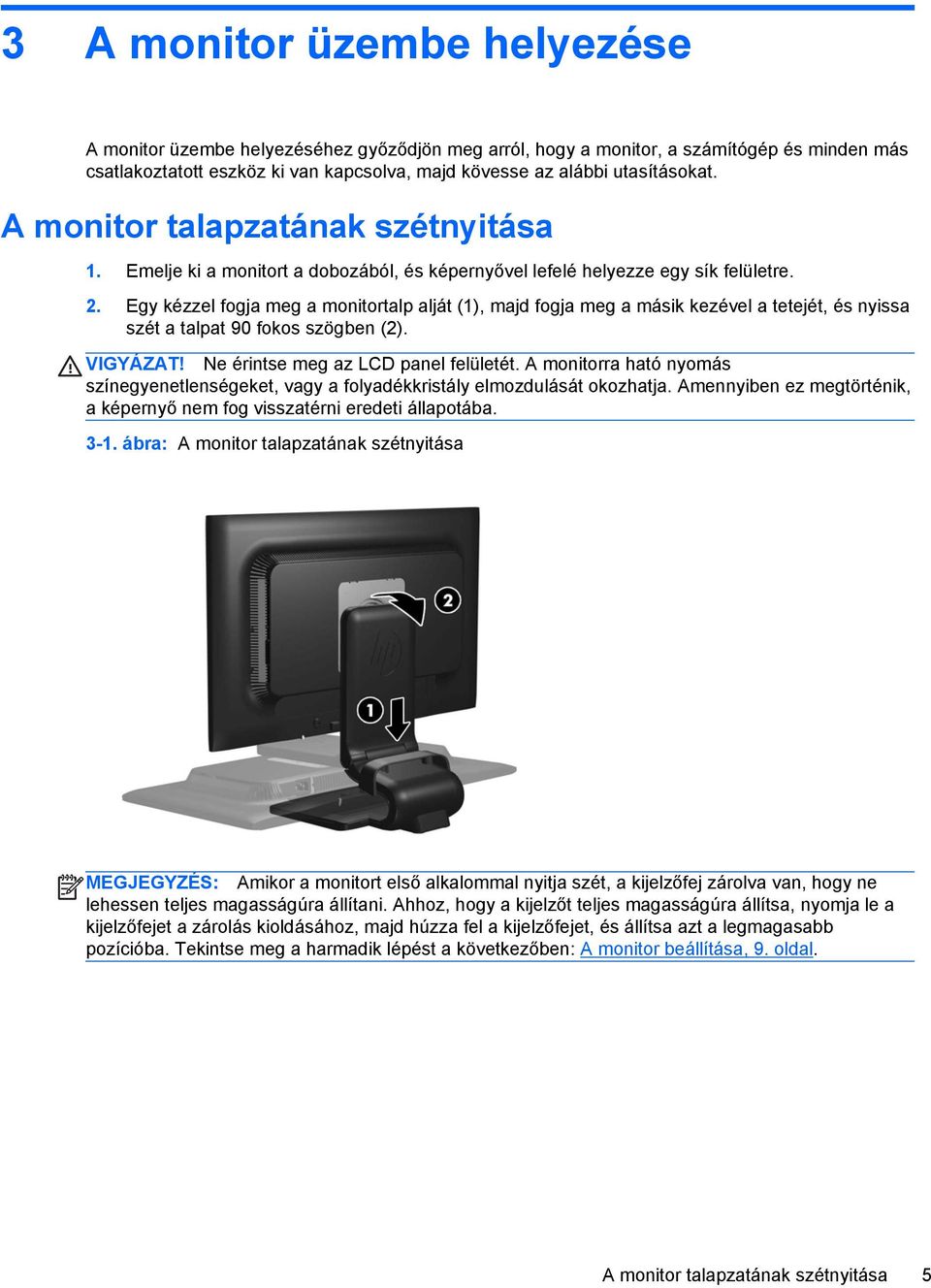 3 A monitor üzembe helyezése

A monitor üzembe helyezéséhez győződjön meg arról, hogy a monitor, a számítógép és minden más csatlakoztatott eszköz ki van kapcsolva, majd kövesse az alábbi utasításokat.

A monitor talapzatának szétnyitása

1. Emelje ki a monitort a dobozából, és képernyővel lefelé helyezze egy sík felületre.

2. Egy kézzel fogja meg a monitortalp alját (1), majd fogja meg a másik kezével a tetejét, és nyissa szét a talpat 90 fokos szögben (2).

VIGYÁZAT! Ne érintse meg az LCD panel felületét. A monitorra ható nyomás színegyenetlenségeket, vagy a folyadékkristály elmozdulását okozhatja. Amennyiben ez megtörténik, a képernyő nem fog visszatérni eredeti állapotába.

3-1. ábra: A monitor talapzatának szétnyitása

2

1

MEGJEGYZÉS: Amikor a monitort első alkalommal nyitja szét, a kijelzőfej zárolva van, hogy ne lehessen teljes magasságúra állítani. Ahhoz, hogy a kijelzőt teljes magasságúra állítsa, nyomja le a kijelzőfejet a zárolás kioldásához, majd húzza fel a kijelzőfejet, és állítsa azt a legmagasabb pozícióba. Tekintse meg a harmadik lépést a következőben: A monitor beállítása, 9. oldal.

A monitor talapzatának szétnyitása 5